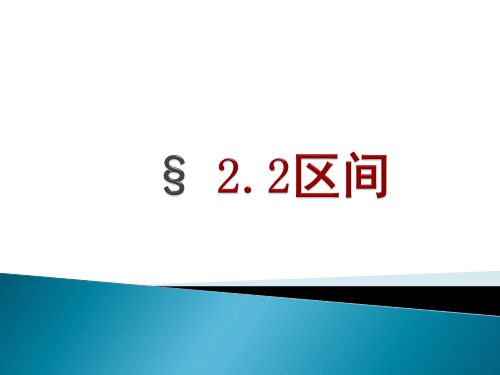 § 2.2区间